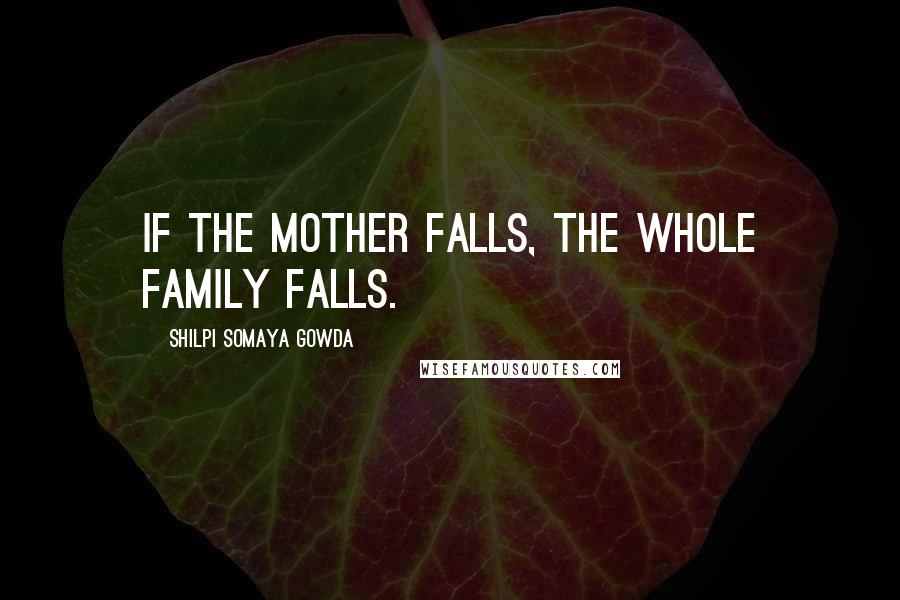 IF THE MOTHER FALLS, THE WHOLE FAMILY FALLS.

SHILPI SOMAYA GOWDA

WISEFAMOUSQUOTES.COM